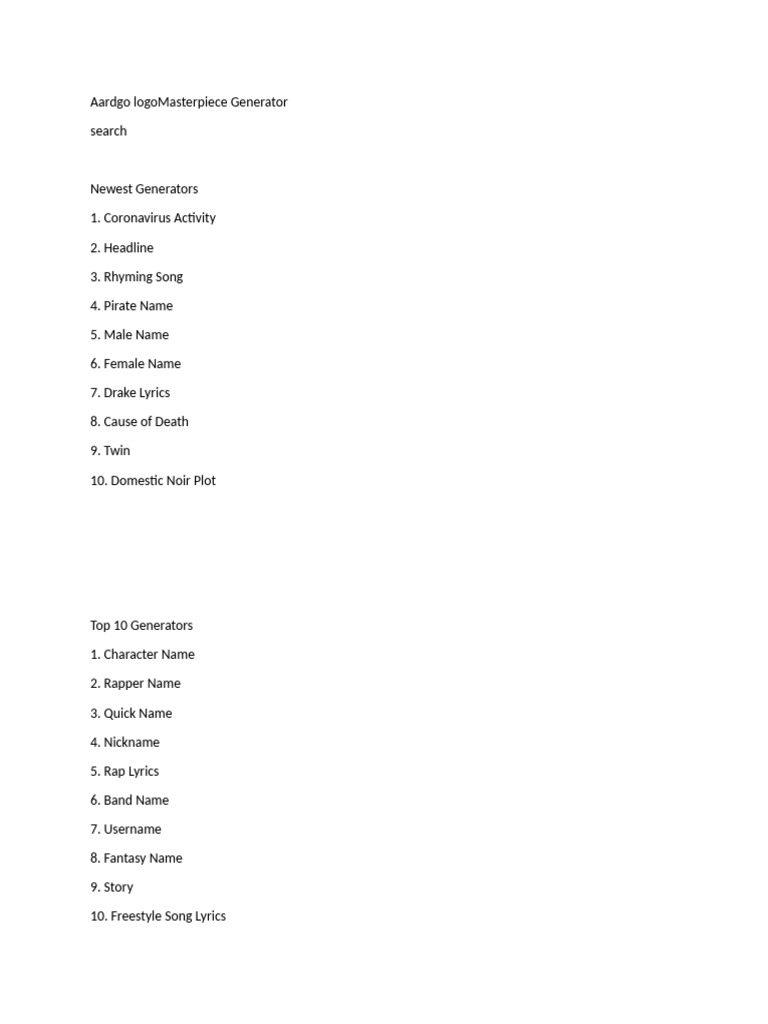 Aardgo logoMasterpiece Generator

search

Newest Generators

1. Coronavirus Activity

2. Headline

3. Rhyming Song

4. Pirate Name

5. Male Name

6. Female Name

7. Drake Lyrics

8. Cause of Death

9. Twin

10. Domestic Noir Plot

Top 10 Generators

1. Character Name

2. Rapper Name

3. Quick Name

4. Nickname

5. Rap Lyrics

6. Band Name

7. Username

8. Fantasy Name

9. Story

10. Freestyle Song Lyrics